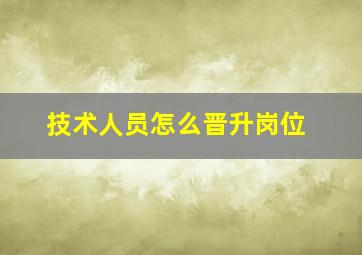 技术人员怎么晋升岗位